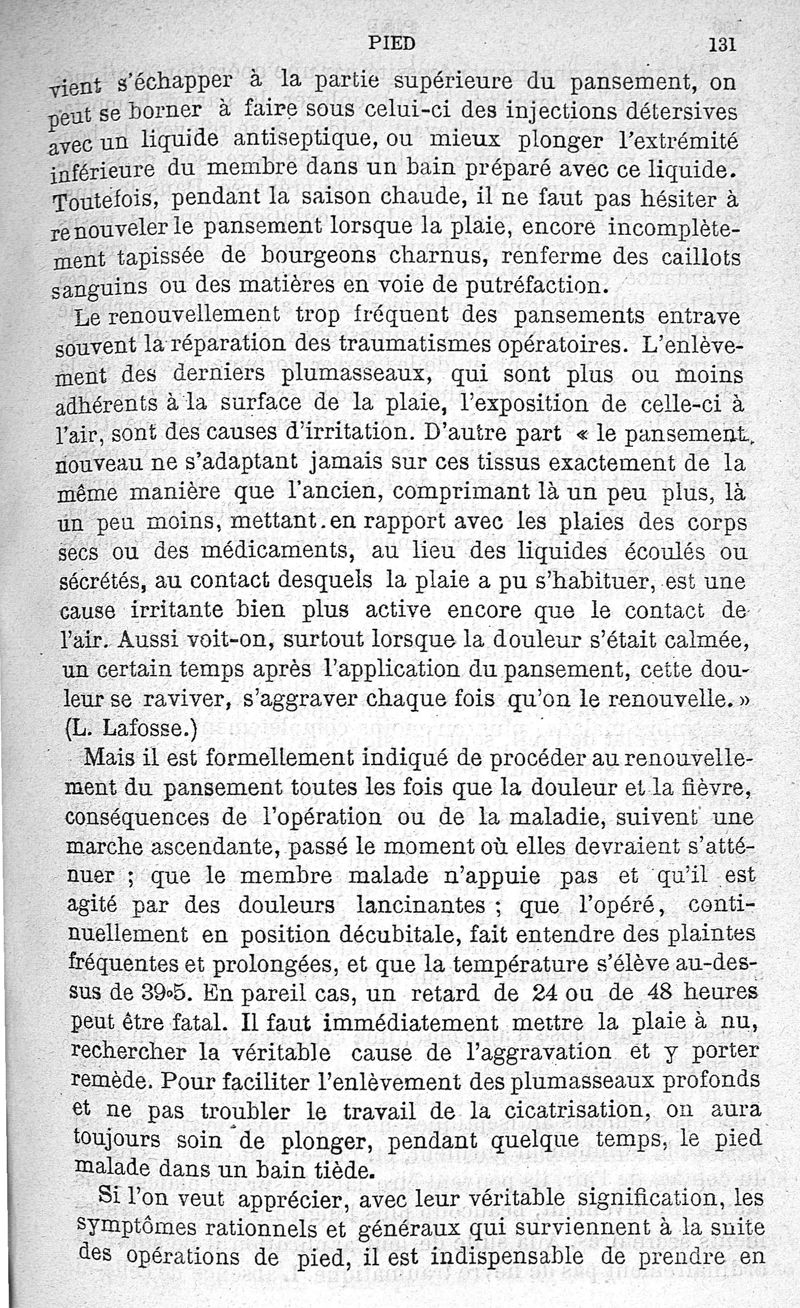 PIED 131

vient s'échapper à la partie supérieure du pansement, on peut se borner à faire sous celui-ci des injections détersives avec un liquide antiseptique, ou mieux plonger l'extrémité inférieure du membre dans un bain préparé avec ce liquide. Toutefois, pendant la saison chaude, il ne faut pas hésiter à renouveler le pansement lorsque la plaie, encore incomplètement tapissée de bourgeons charnus, renferme des caillots sanguins ou des matières en voie de putréfaction.

Le renouvellement trop fréquent des pansements entrave souvent la réparation des traumatismes opératoires. L'enlèvement des derniers plumasseaux, qui sont plus ou moins adhérents à la surface de la plaie, l'exposition de celle-ci à l'air, sont des causes d'irritation. D'autre part « le pansement nouveau ne s'adaptant jamais sur ces tissus exactement de la même manière que l'ancien, comprimant là un peu plus, là un peu moins, mettant en rapport avec les plaies des corps secs ou des médicaments, au lieu des liquides écoulés ou sécrétés, au contact desquels la plaie a pu s'habituer, est une cause irritante bien plus active encore que le contact de l'air. Aussi voit-on, surtout lorsque la douleur s'était calmée, un certain temps après l'application du pansement, cette douleur se raviver, s'aggraver chaque fois qu'on le renouvelle. » (L. Lafosse.)

Mais il est formellement indiqué de procéder au renouvellement du pansement toutes les fois que la douleur et la fièvre, conséquences de l'opération ou de la maladie, suivent une marche ascendante, passé le moment où elles devraient s'atténuer ; que le membre malade n'appuie pas et qu'il est agité par des douleurs lancinantes ; que l'opéré, continuellement en position décubitale, fait entendre des plaintes fréquentes et prolongées, et que la température s'élève au-dessus de 39°5. En pareil cas, un retard de 24 ou de 48 heures peut être fatal. Il faut immédiatement mettre la plaie à nu, rechercher la véritable cause de l'aggravation et y porter remède. Pour faciliter l'enlèvement des plumasseaux profonds et ne pas troubler le travail de la cicatrisation, on aura toujours soin de plonger, pendant quelque temps, le pied malade dans un bain tiède.

Si l'on veut apprécier, avec leur véritable signification, les symptômes rationnels et généraux qui surviennent à la suite des opérations de pied, il est indispensable de prendre en